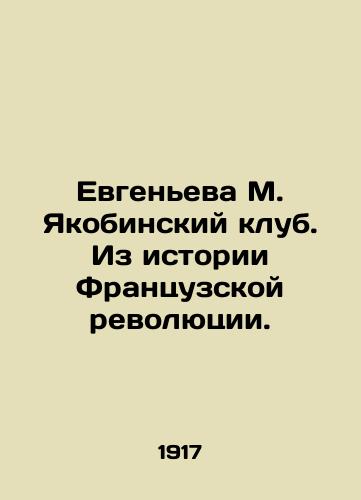 Евгеньева М. Якобинский клуб. Из истории Французской революции.

1917